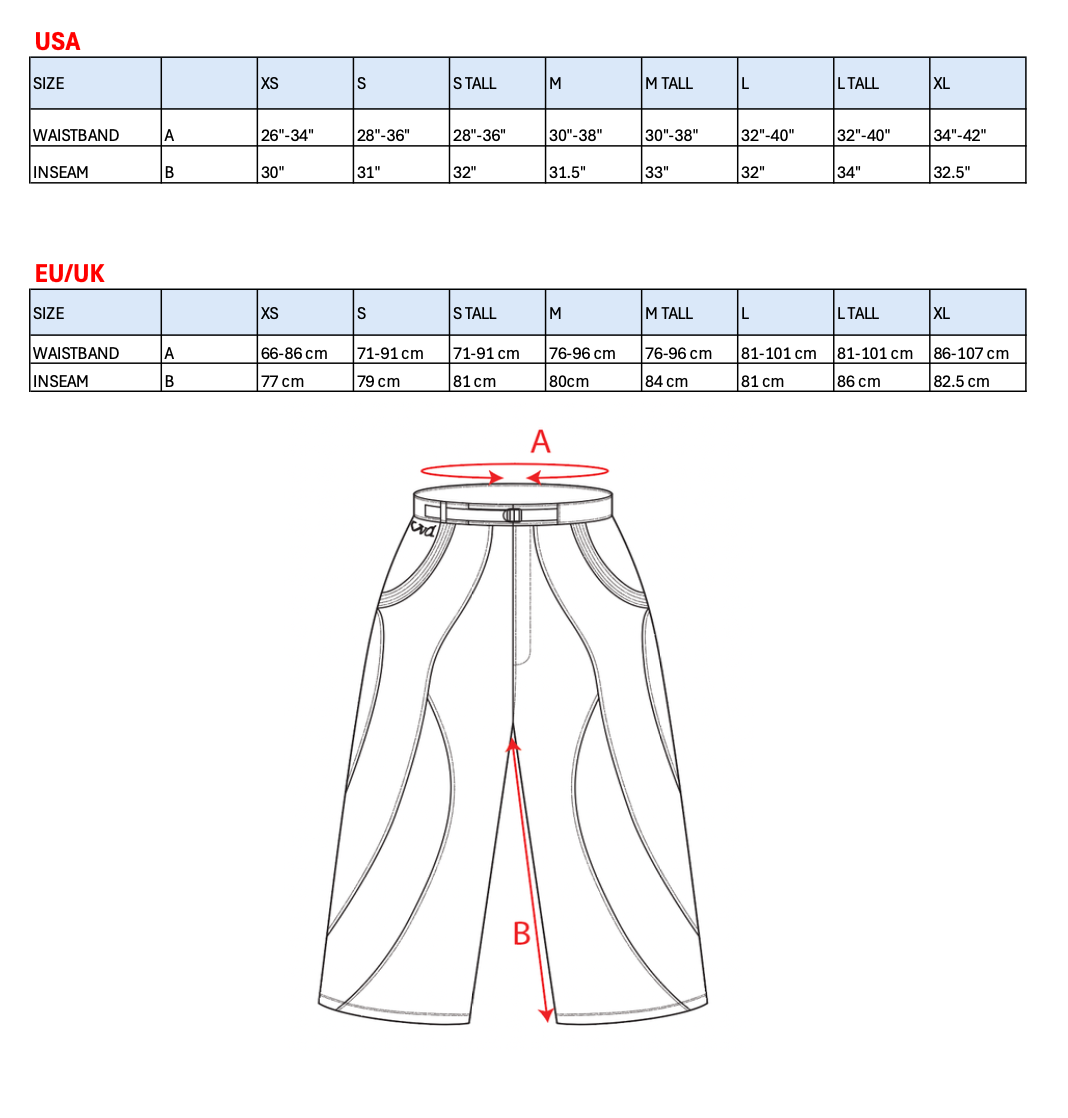 USA

| SIZE | | XS | S | S TALL | M | M TALL | L | L TALL | XL |
|---|---|---|---|---|---|---|---|---|---|
| WAISTBAND | A | 26"-34" | 28"-36" | 28"-36" | 30"-38" | 30"-38" | 32"-40" | 32"-40" | 34"-42" |
| INSEAM | B | 30" | 31" | 32" | 31.5" | 33" | 32" | 34" | 32.5" |

EU/UK

| SIZE | | XS | S | S TALL | M | M TALL | L | L TALL | XL |
|---|---|---|---|---|---|---|---|---|---|
| WAISTBAND | A | 66-86 cm | 71-91 cm | 71-91 cm | 76-96 cm | 76-96 cm | 81-101 cm | 81-101 cm | 86-107 cm |
| INSEAM | B | 77 cm | 79 cm | 81 cm | 80cm | 84 cm | 81 cm | 86 cm | 82.5 cm |

A

B